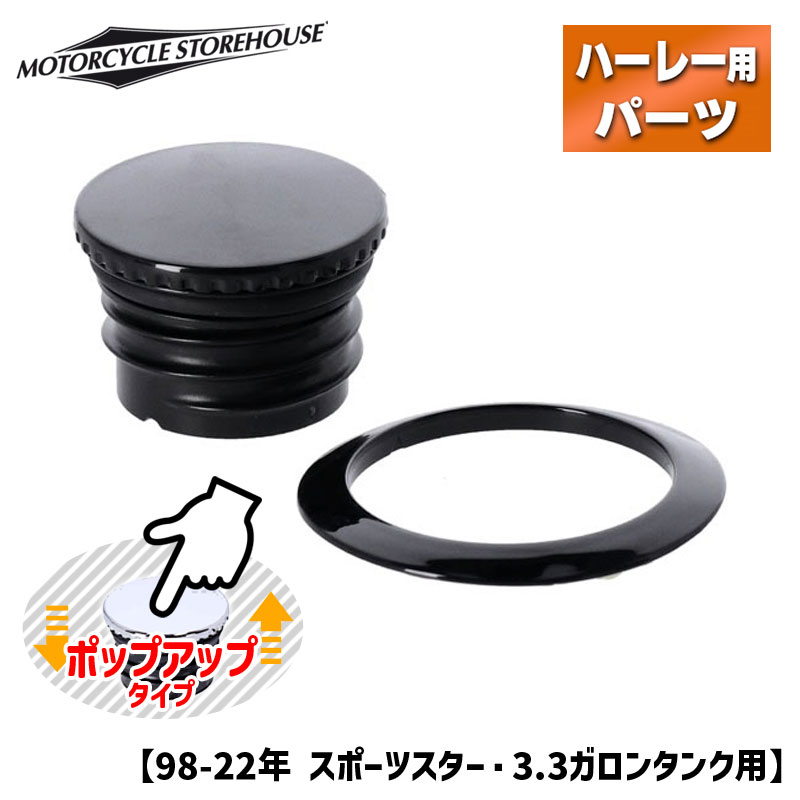 MOTORCYCLE STOREHOUSE

ハーレー用
パーツ

ポップアップ
タイプ

【98-22年 スポーツスター・3.3ガロンタンク用】